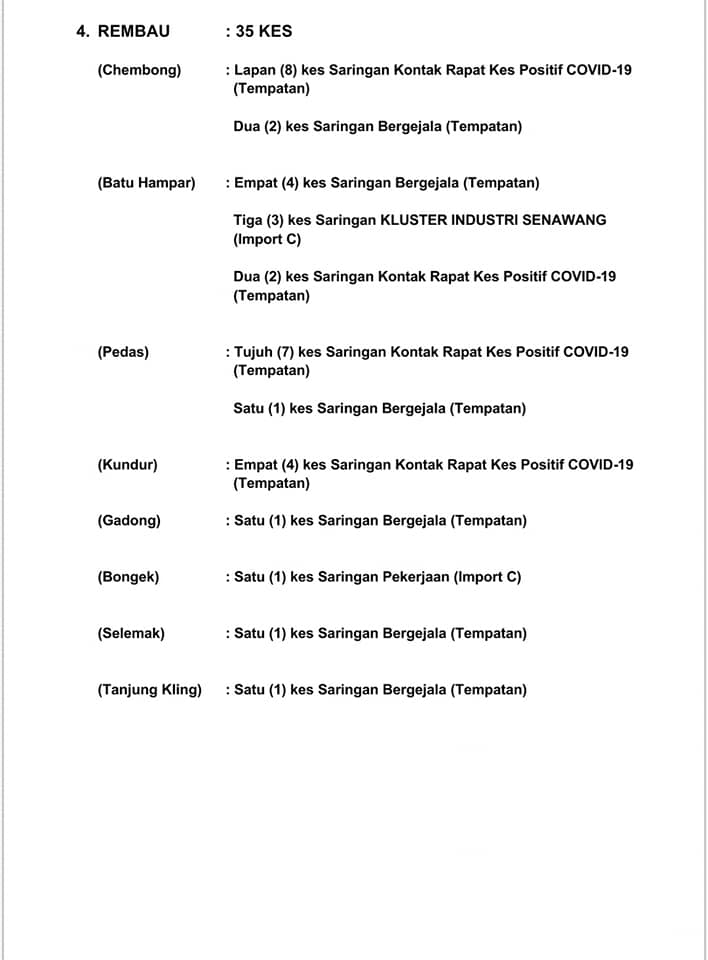 4. REMBAU : 35 KES

(Chembong) : Lapan (8) kes Saringan Kontak Rapat Kes Positif COVID-19 (Tempatan)

Dua (2) kes Saringan Bergejala (Tempatan)

(Batu Hampar) : Empat (4) kes Saringan Bergejala (Tempatan)

Tiga (3) kes Saringan KLUSTER INDUSTRI SENAWANG (Import C)

Dua (2) kes Saringan Kontak Rapat Kes Positif COVID-19 (Tempatan)

(Pedas) : Tujuh (7) kes Saringan Kontak Rapat Kes Positif COVID-19 (Tempatan)

Satu (1) kes Saringan Bergejala (Tempatan)

(Kundur) : Empat (4) kes Saringan Kontak Rapat Kes Positif COVID-19 (Tempatan)

(Gadong) : Satu (1) kes Saringan Bergejala (Tempatan)

(Bongek) : Satu (1) kes Saringan Pekerjaan (Import C)

(Selemak) : Satu (1) kes Saringan Bergejala (Tempatan)

(Tanjung Kling) : Satu (1) kes Saringan Bergejala (Tempatan)